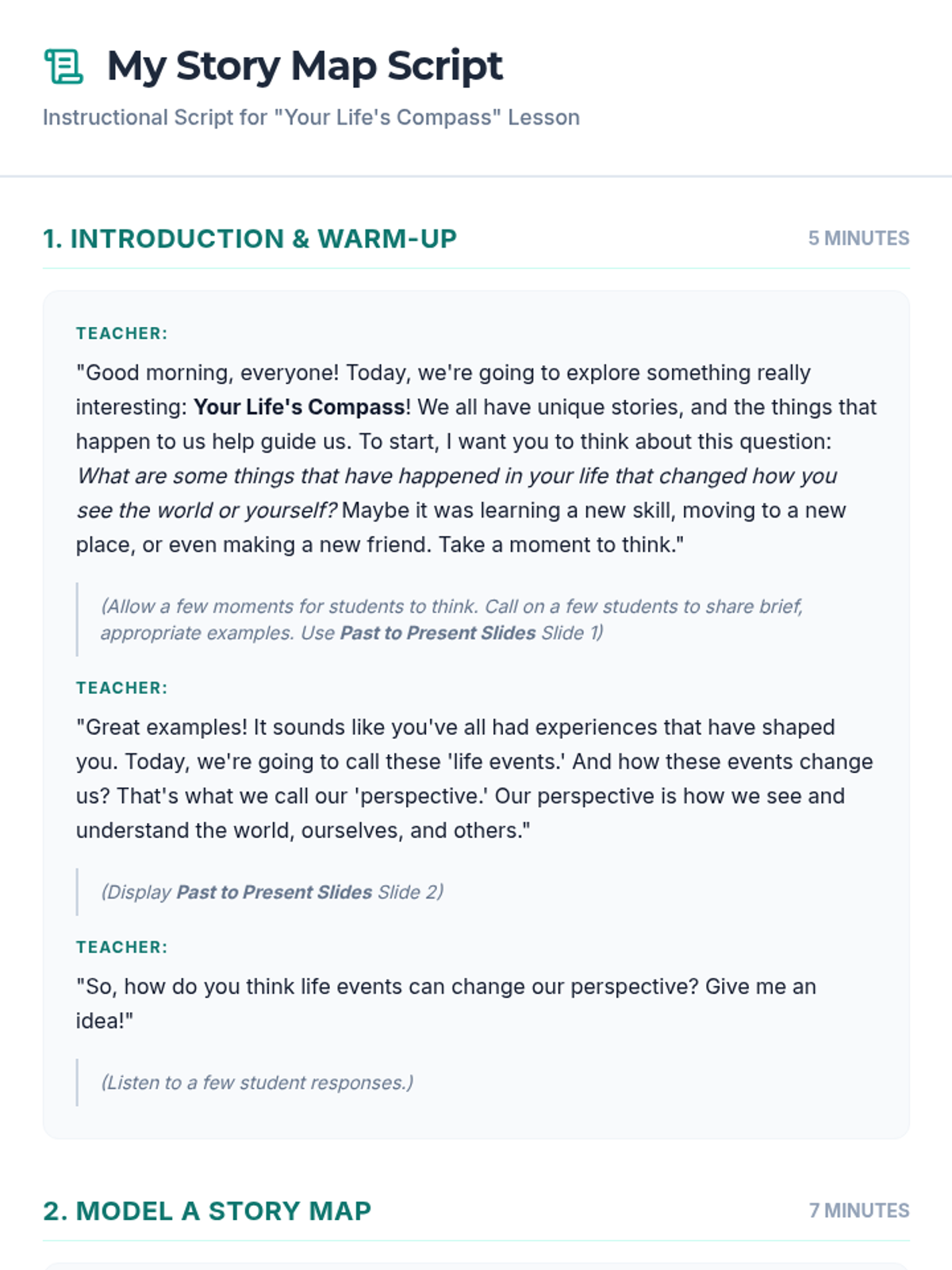 My Story Map Script

Instructional Script for "Your Life's Compass" Lesson

1. INTRODUCTION & WARM-UP

5 MINUTES

TEACHER:

"Good morning, everyone! Today, we're going to explore something really interesting: Your Life's Compass! We all have unique stories, and the things that happen to us help guide us. To start, I want you to think about this question: What are some things that have happened in your life that changed how you see the world or yourself? Maybe it was learning a new skill, moving to a new place, or even making a new friend. Take a moment to think."

(Allow a few moments for students to think. Call on a few students to share brief, appropriate examples. Use Past to Present Slides Slide 1)

TEACHER:

"Great examples! It sounds like you've all had experiences that have shaped you. Today, we're going to call these 'life events.' And how these events change us? That's what we call our 'perspective.' Our perspective is how we see and understand the world, ourselves, and others."

(Display Past to Present Slides Slide 2)

TEACHER:

"So, how do you think life events can change our perspective? Give me an idea!"

(Listen to a few student responses.)

2. MODEL A STORY MAP

7 MINUTES